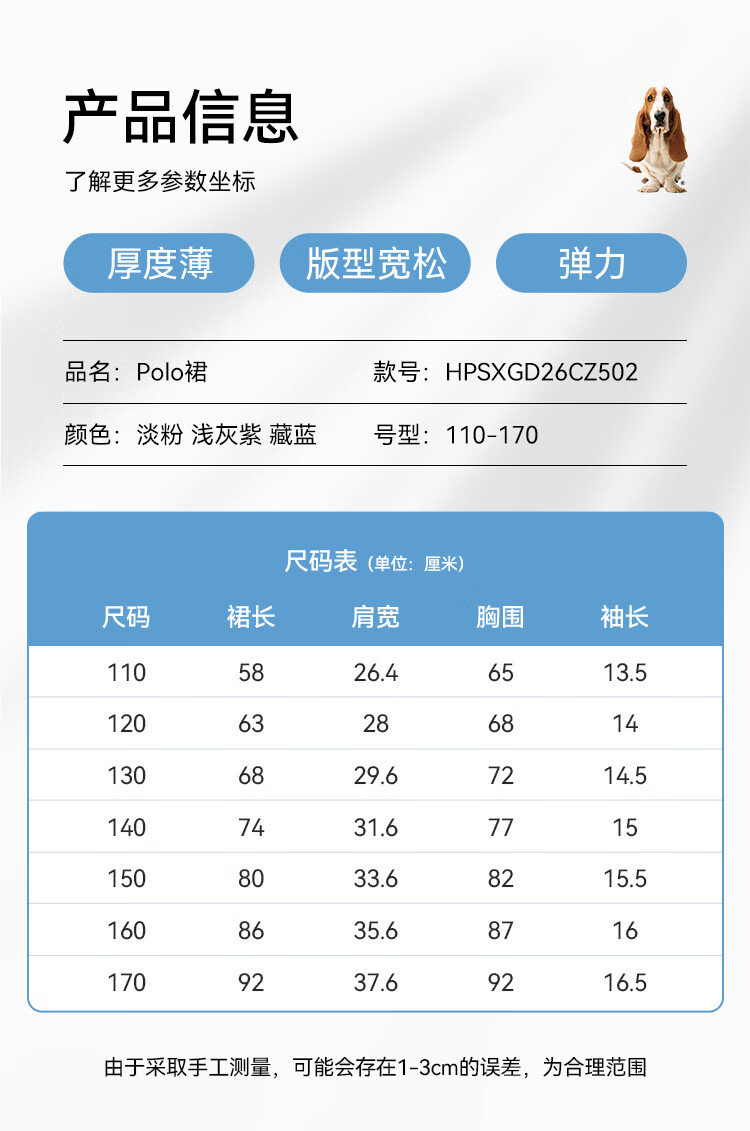 产品信息

了解更多参数坐标

厚度薄

版型宽松

弹力

品名：Polo裙

款号：HPSXGD26CZ502

颜色：淡粉 浅灰紫 藏蓝

号型：110-170

尺码表（单位：厘米）

| 尺码 | 裙长 | 肩宽 | 胸围 | 袖长 |
|---|---|---|---|---|
| 110 | 58 | 26.4 | 65 | 13.5 |
| 120 | 63 | 28 | 68 | 14 |
| 130 | 68 | 29.6 | 72 | 14.5 |
| 140 | 74 | 31.6 | 77 | 15 |
| 150 | 80 | 33.6 | 82 | 15.5 |
| 160 | 86 | 35.6 | 87 | 16 |
| 170 | 92 | 37.6 | 92 | 16.5 |

由于采取手工测量，可能会存在1-3cm的误差，为合理范围